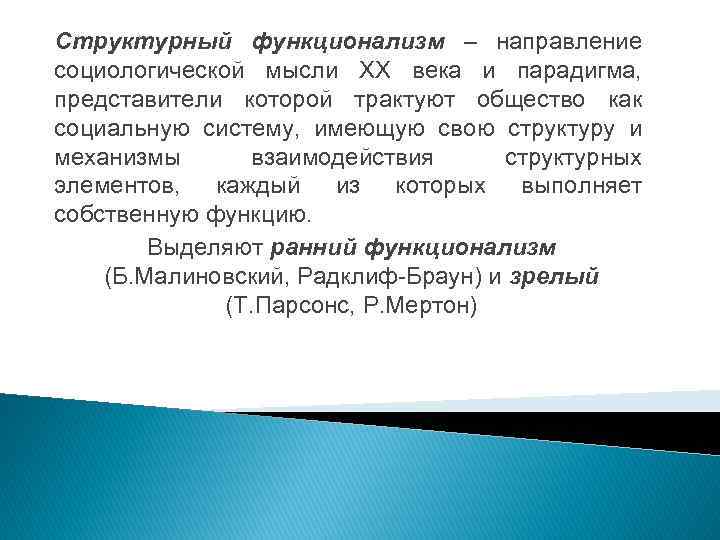 Структурный функционализм – направление социологической мысли XX века и парадигма, представители которой трактуют общество как социальную систему, имеющую свою структуру и механизмы взаимодействия структурных элементов, каждый из которых выполняет собственную функцию.

Выделяют ранний функционализм (Б.Малиновский, Радклиф-Браун) и зрелый (Т.Парсонс, Р.Мертон)